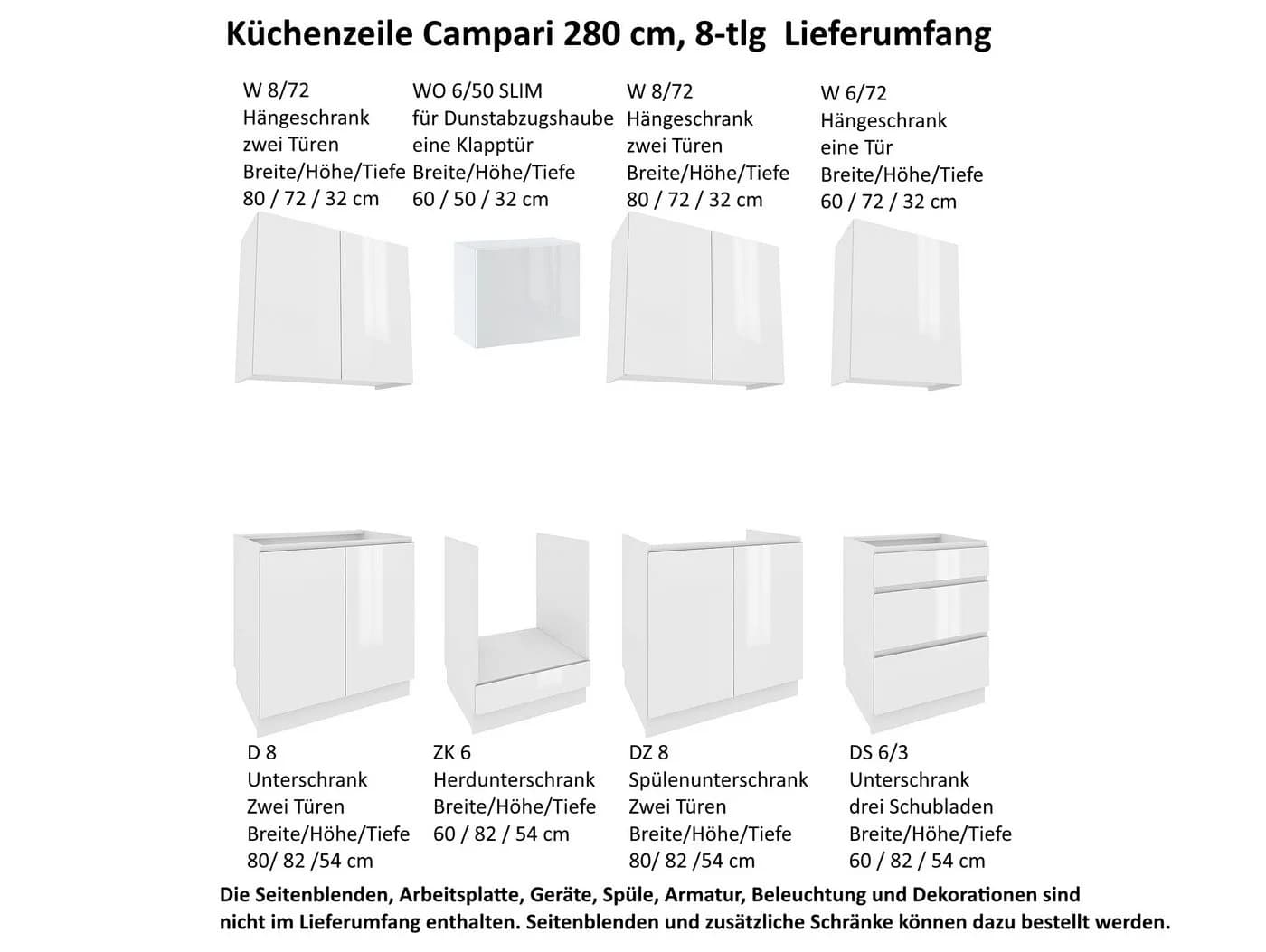 Küchenzeile Campari 280 cm, 8-tlg Lieferumfang

W 8/72
Hängeschrank
zwei Türen
Breite/Höhe/Tiefe
80 / 72 / 32 cm

WO 6/50 SLIM
für Dunstabzugshaube
eine Klapptür
Breite/Höhe/Tiefe
60 / 50 / 32 cm

W 8/72
Hängeschrank
zwei Türen
Breite/Höhe/Tiefe
80 / 72 / 32 cm

W 6/72
Hängeschrank
eine Tür
Breite/Höhe/Tiefe
60 / 72 / 32 cm

D 8
Unterschrank
Zwei Türen
Breite/Höhe/Tiefe
80/ 82 /54 cm

ZK 6
Herdunterschrank
Breite/Höhe/Tiefe
60 / 82 / 54 cm

DZ 8
Spülenunterschrank
Zwei Türen
Breite/Höhe/Tiefe
80/ 82 /54 cm

DS 6/3
Unterschrank
drei Schubladen
Breite/Höhe/Tiefe
60 / 82 / 54 cm

Die Seitenblenden, Arbeitsplatte, Geräte, Spüle, Armatur, Beleuchtung und Dekorationen sind nicht im Lieferumfang enthalten. Seitenblenden und zusätzliche Schränke können dazu bestellt werden.